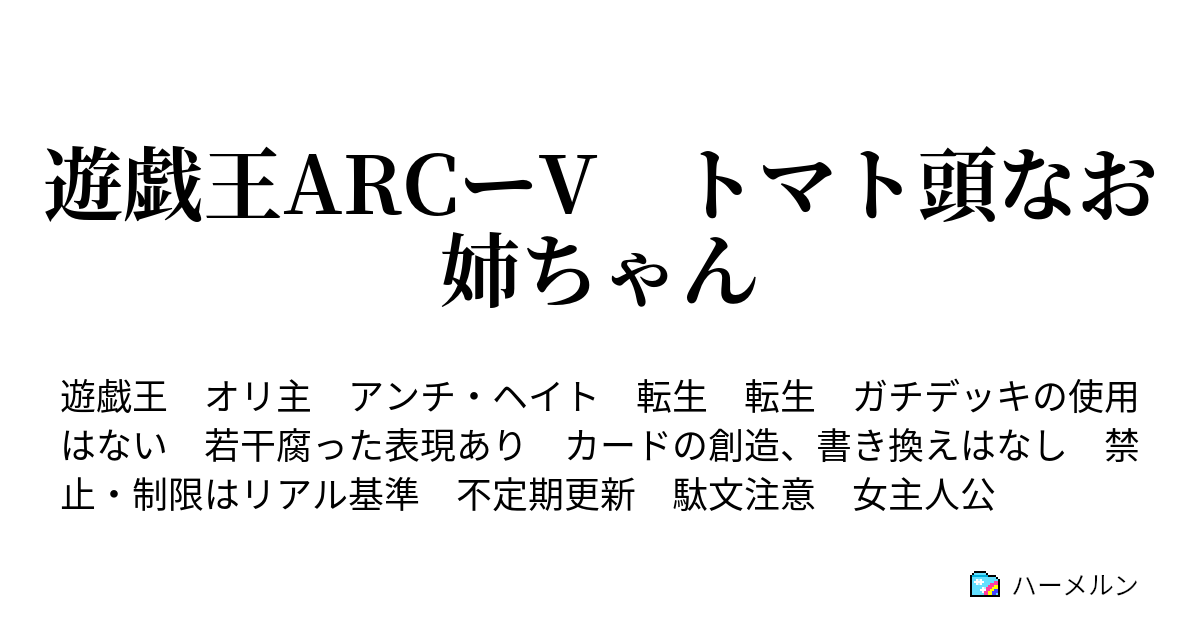 遊戯王ARCーV　トマト頭なお姉ちゃん

遊戯王　オリ主　アンチ・ヘイト　転生　転生　ガチデッキの使用はない　若干腐った表現あり　カードの創造、書き換えはなし　禁止・制限はリアル基準　不定期更新　駄文注意　女主人公

ハーメルン